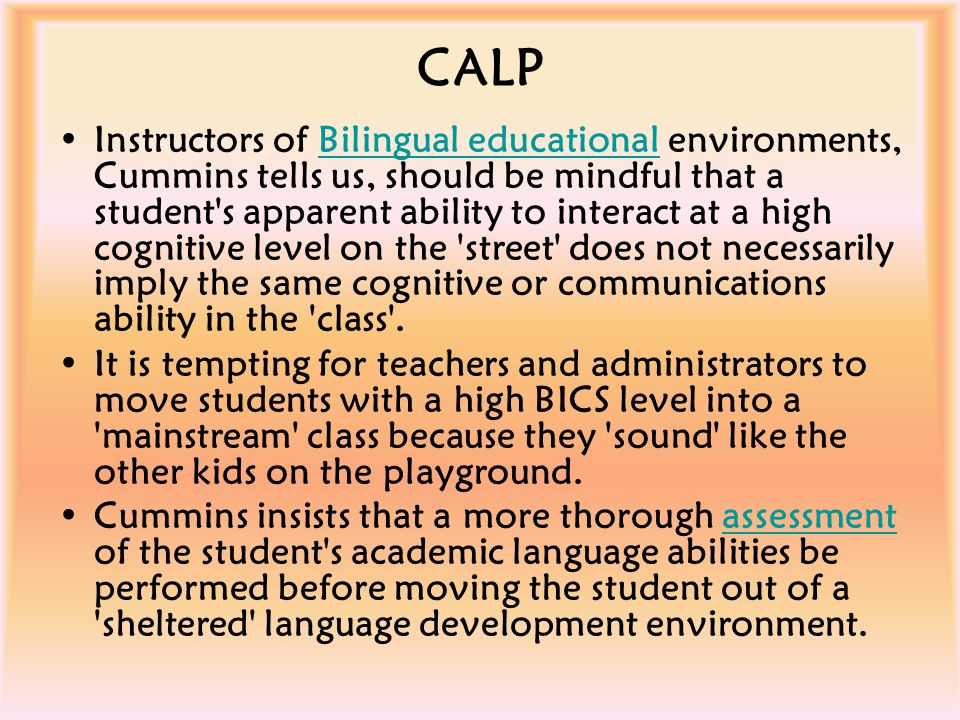 CALP

• Instructors of Bilingual educational environments, Cummins tells us, should be mindful that a student's apparent ability to interact at a high cognitive level on the 'street' does not necessarily imply the same cognitive or communications ability in the 'class'.
• It is tempting for teachers and administrators to move students with a high BICS level into a 'mainstream' class because they 'sound' like the other kids on the playground.
• Cummins insists that a more thorough assessment of the student's academic language abilities be performed before moving the student out of a 'sheltered' language development environment.